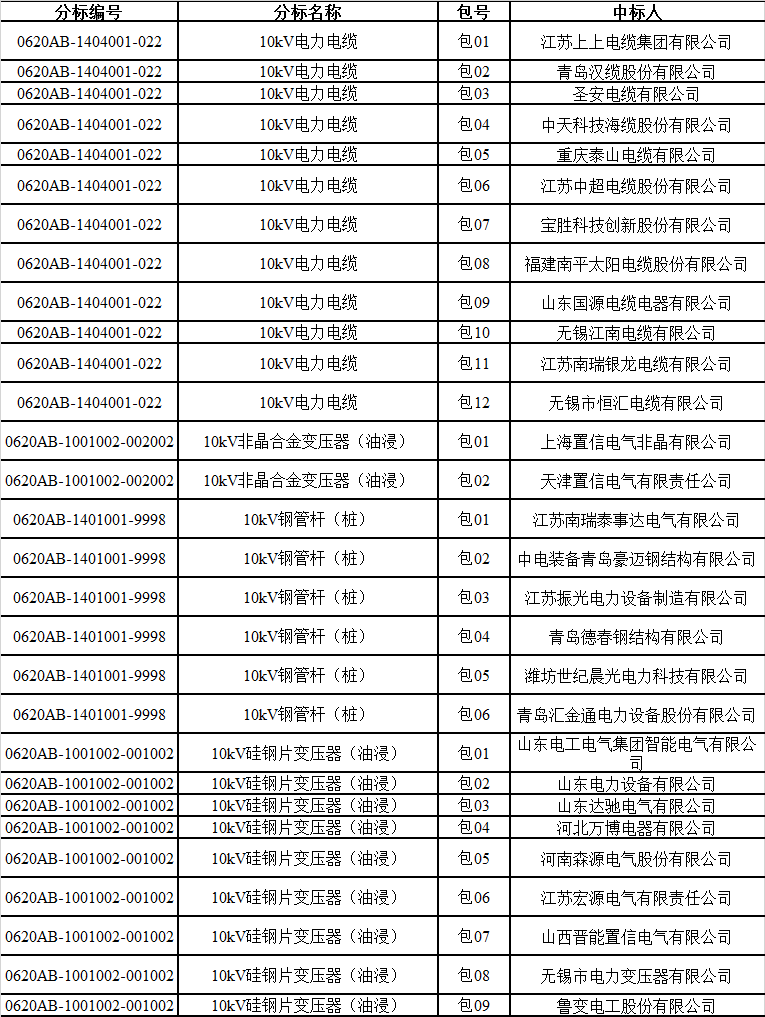 | 分标编号 | 分标名称 | 包号 | 中标人 |
|---|---|---|---|
| 0620AB-1404001-022 | 10kV电力电缆 | 包01 | 江苏上上电缆集团有限公司 |
| 0620AB-1404001-022 | 10kV电力电缆 | 包02 | 青岛汉缆股份有限公司 |
| 0620AB-1404001-022 | 10kV电力电缆 | 包03 | 圣安电缆有限公司 |
| 0620AB-1404001-022 | 10kV电力电缆 | 包04 | 中天科技海缆股份有限公司 |
| 0620AB-1404001-022 | 10kV电力电缆 | 包05 | 重庆泰山电缆有限公司 |
| 0620AB-1404001-022 | 10kV电力电缆 | 包06 | 江苏中超电缆股份有限公司 |
| 0620AB-1404001-022 | 10kV电力电缆 | 包07 | 宝胜科技创新股份有限公司 |
| 0620AB-1404001-022 | 10kV电力电缆 | 包08 | 福建南平太阳电缆股份有限公司 |
| 0620AB-1404001-022 | 10kV电力电缆 | 包09 | 山东国源电缆电器有限公司 |
| 0620AB-1404001-022 | 10kV电力电缆 | 包10 | 无锡江南电缆有限公司 |
| 0620AB-1404001-022 | 10kV电力电缆 | 包11 | 江苏南瑞银龙电缆有限公司 |
| 0620AB-1404001-022 | 10kV电力电缆 | 包12 | 无锡市恒汇电缆有限公司 |
| 0620AB-1001002-002002 | 10kV非晶合金变压器（油浸） | 包01 | 上海置信电气非晶有限公司 |
| 0620AB-1001002-002002 | 10kV非晶合金变压器（油浸） | 包02 | 天津置信电气有限责任公司 |
| 0620AB-1401001-9998 | 10kV钢管杆（桩） | 包01 | 江苏南瑞泰事达电气有限公司 |
| 0620AB-1401001-9998 | 10kV钢管杆（桩） | 包02 | 中电装备青岛豪迈钢结构有限公司 |
| 0620AB-1401001-9998 | 10kV钢管杆（桩） | 包03 | 江苏振光电力设备制造有限公司 |
| 0620AB-1401001-9998 | 10kV钢管杆（桩） | 包04 | 青岛德春钢结构有限公司 |
| 0620AB-1401001-9998 | 10kV钢管杆（桩） | 包05 | 潍坊世纪晨光电力科技有限公司 |
| 0620AB-1401001-9998 | 10kV钢管杆（桩） | 包06 | 青岛汇金通电力设备股份有限公司 |
| 0620AB-1001002-001002 | 10kV硅钢片变压器（油浸） | 包01 | 山东电工电气集团智能电气有限公司 |
| 0620AB-1001002-001002 | 10kV硅钢片变压器（油浸） | 包02 | 山东电力设备有限公司 |
| 0620AB-1001002-001002 | 10kV硅钢片变压器（油浸） | 包03 | 山东达驰电气有限公司 |
| 0620AB-1001002-001002 | 10kV硅钢片变压器（油浸） | 包04 | 河北万博电器有限公司 |
| 0620AB-1001002-001002 | 10kV硅钢片变压器（油浸） | 包05 | 河南森源电气股份有限公司 |
| 0620AB-1001002-001002 | 10kV硅钢片变压器（油浸） | 包06 | 江苏宏源电气有限责任公司 |
| 0620AB-1001002-001002 | 10kV硅钢片变压器（油浸） | 包07 | 山西晋能置信电气有限公司 |
| 0620AB-1001002-001002 | 10kV硅钢片变压器（油浸） | 包08 | 无锡市电力变压器有限公司 |
| 0620AB-1001002-001002 | 10kV硅钢片变压器（油浸） | 包09 | 鲁变电工股份有限公司 |